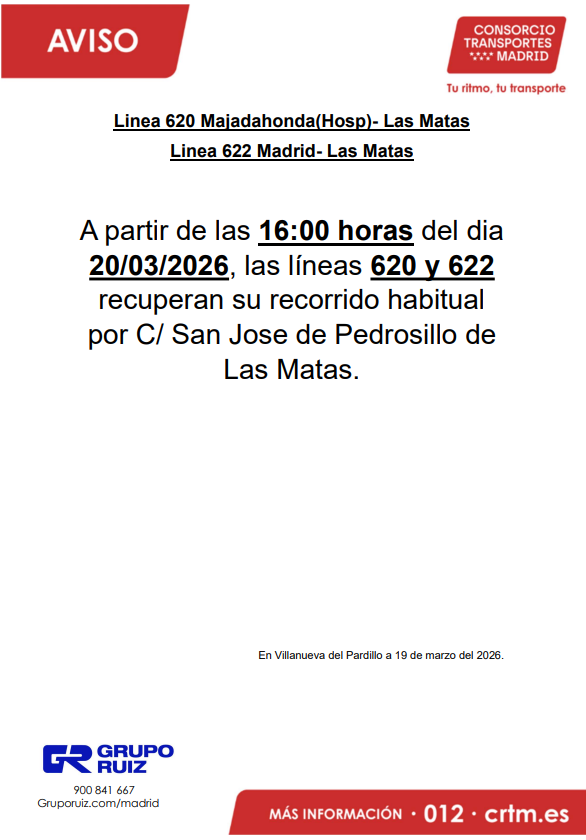 AVISO

CONSORCIO TRANSPORTES MADRID

Tu ritmo, tu transporte

Linea 620 Majadahonda(Hosp)- Las Matas

Linea 622 Madrid- Las Matas

A partir de las 16:00 horas del dia 20/03/2026, las líneas 620 y 622 recuperan su recorrido habitual por C/ San Jose de Pedrosillo de Las Matas.

En Villanueva del Pardillo a 19 de marzo del 2026.

GR GRUPO RUIZ

900 841 667
Gruporuiz.com/madrid

MÁS INFORMACIÓN · 012 · crtm.es